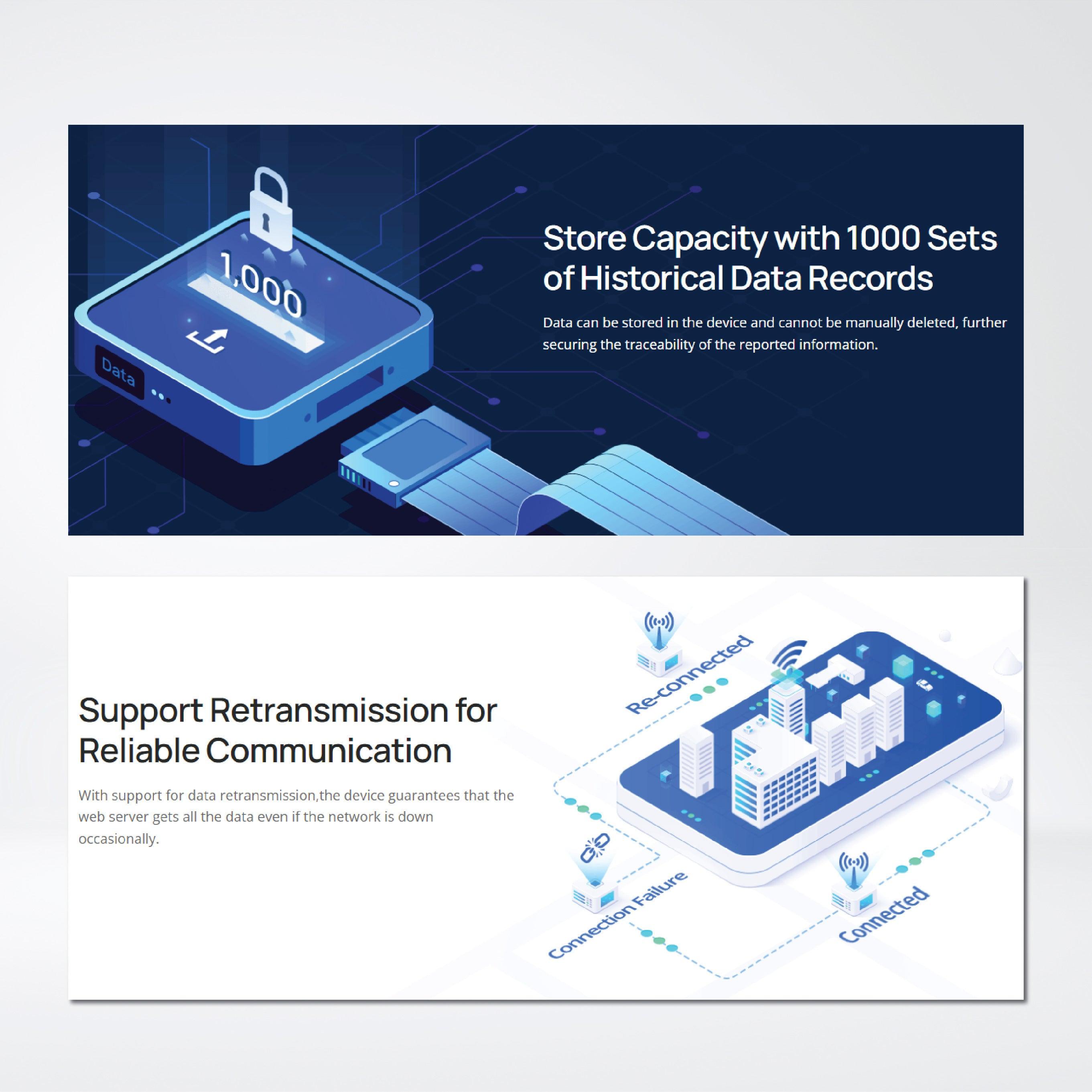 1,000

Data

Store Capacity with 1000 Sets of Historical Data Records

Data can be stored in the device and cannot be manually deleted, further securing the traceability of the reported information.

Support Retransmission for Reliable Communication

With support for data retransmission,the device guarantees that the web server gets all the data even if the network is down occasionally.

Re-connected

Connection Failure

Connected